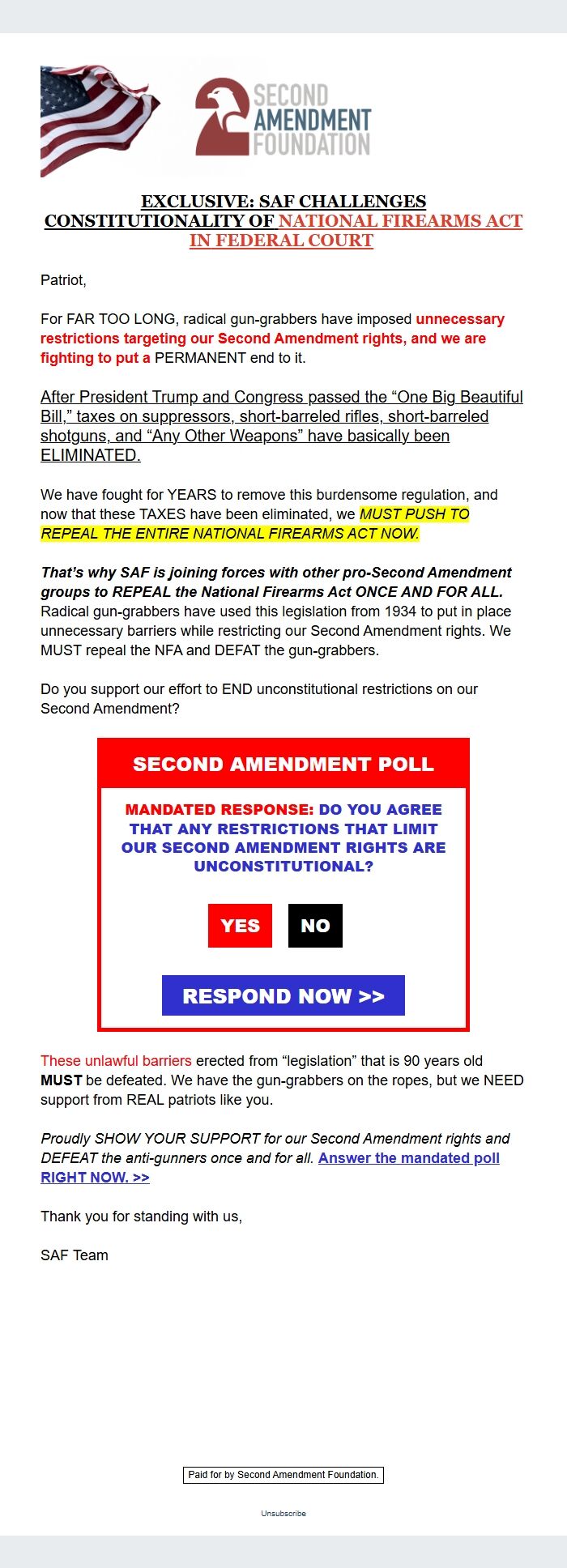 SECOND AMENDMENT FOUNDATION

EXCLUSIVE: SAF CHALLENGES CONSTITUTIONALITY OF NATIONAL FIREARMS ACT IN FEDERAL COURT

Patriot,

For FAR TOO LONG, radical gun-grabbers have imposed unnecessary restrictions targeting our Second Amendment rights, and we are fighting to put a PERMANENT end to it.

After President Trump and Congress passed the “One Big Beautiful Bill,” taxes on suppressors, short-barreled rifles, short-barreled shotguns, and “Any Other Weapons” have basically been ELIMINATED.

We have fought for YEARS to remove this burdensome regulation, and now that these TAXES have been eliminated, we MUST PUSH TO REPEAL THE ENTIRE NATIONAL FIREARMS ACT NOW.

That’s why SAF is joining forces with other pro-Second Amendment groups to REPEAL the National Firearms Act ONCE AND FOR ALL. Radical gun-grabbers have used this legislation from 1934 to put in place unnecessary barriers while restricting our Second Amendment rights. We MUST repeal the NFA and DEFAT the gun-grabbers.

Do you support our effort to END unconstitutional restrictions on our Second Amendment?

SECOND AMENDMENT POLL

MANDATED RESPONSE: DO YOU AGREE THAT ANY RESTRICTIONS THAT LIMIT OUR SECOND AMENDMENT RIGHTS ARE UNCONSTITUTIONAL?

YES

NO

RESPOND NOW >>

These unlawful barriers erected from “legislation” that is 90 years old MUST be defeated. We have the gun-grabbers on the ropes, but we NEED support from REAL patriots like you.

Proudly SHOW YOUR SUPPORT for our Second Amendment rights and DEFEAT the anti-gunners once and for all. Answer the mandated poll RIGHT NOW. >>

Thank you for standing with us,

SAF Team

Paid for by Second Amendment Foundation.

Unsubscribe